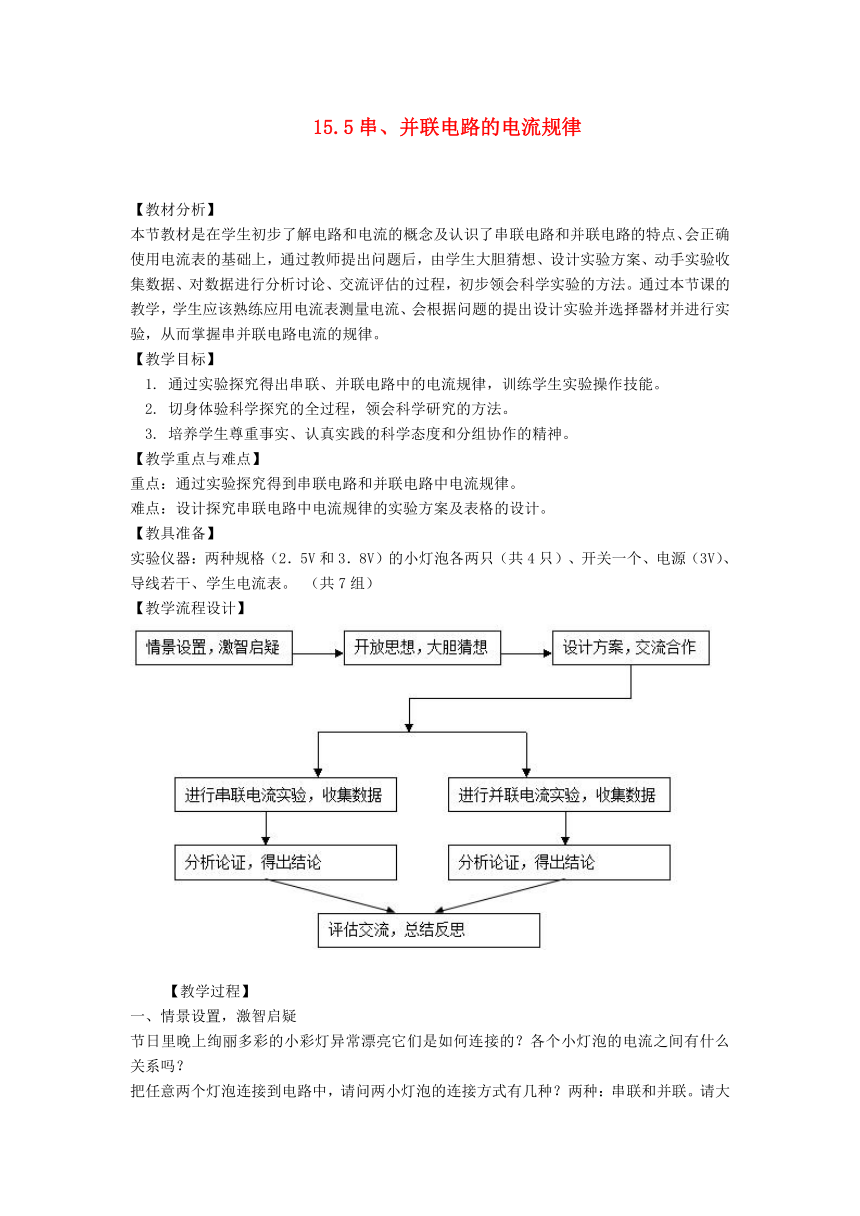 15.5 串、并联电路的电流规律

【教材分析】
本节教材是在学生初步了解电路和电流的概念及认识了串联电路和并联电路的特点、会正确使用电流表的基础上，通过教师提出问题后，由学生大胆猜想、设计实验方案、动手实验收集数据、对数据进行分析讨论、交流评估的过程，初步领会科学实验的方法。通过本节课的教学，学生应该熟练应用电流表测量电流、会根据问题的提出设计实验并选择器材并进行实验，从而掌握串并联电路电流的规律。
【教学目标】
1. 通过实验探究得出串联、并联电路中的电流规律，训练学生实验操作技能。
2. 切身体验科学探究的全过程，领会科学研究的方法。
3. 培养学生尊重事实、认真实践的科学态度和分组协作的精神。
【教学重点与难点】
重点：通过实验探究得到串联电路和并联电路中电流规律。
难点：设计探究串联电路中电流规律的实验方案及表格的设计。
【教具准备】
实验仪器：两种规格（2.5V 和 3.8V）的小灯泡各两只（共 4 只）、开关一个、电源（3V）、导线若干、学生电流表。 （共 7 组）
【教学流程设计】

情景设置，激智启疑
开放思想，大胆猜想
设计方案，交流合作
进行串联电流实验，收集数据
进行并联电流实验，收集数据
分析论证，得出结论
分析论证，得出结论
评估交流，总结反思

【教学过程】
一、情景设置，激智启疑
节日里晚上绚丽多彩的小彩灯异常漂亮它们是如何连接的？各个小灯泡的电流之间有什么关系吗？
把任意两个灯泡连接到电路中，请问两小灯泡的连接方式有几种？两种：串联和并联。请大